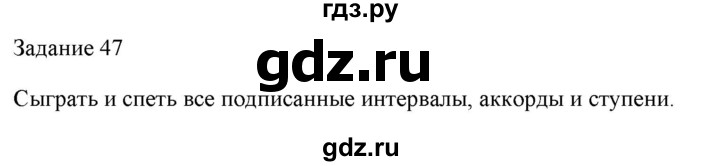 гдз.ру

Задание 47

gdz.ru

Сыграть и спеть все подписанные интервалы, аккорды и ступени.

gdz.ru